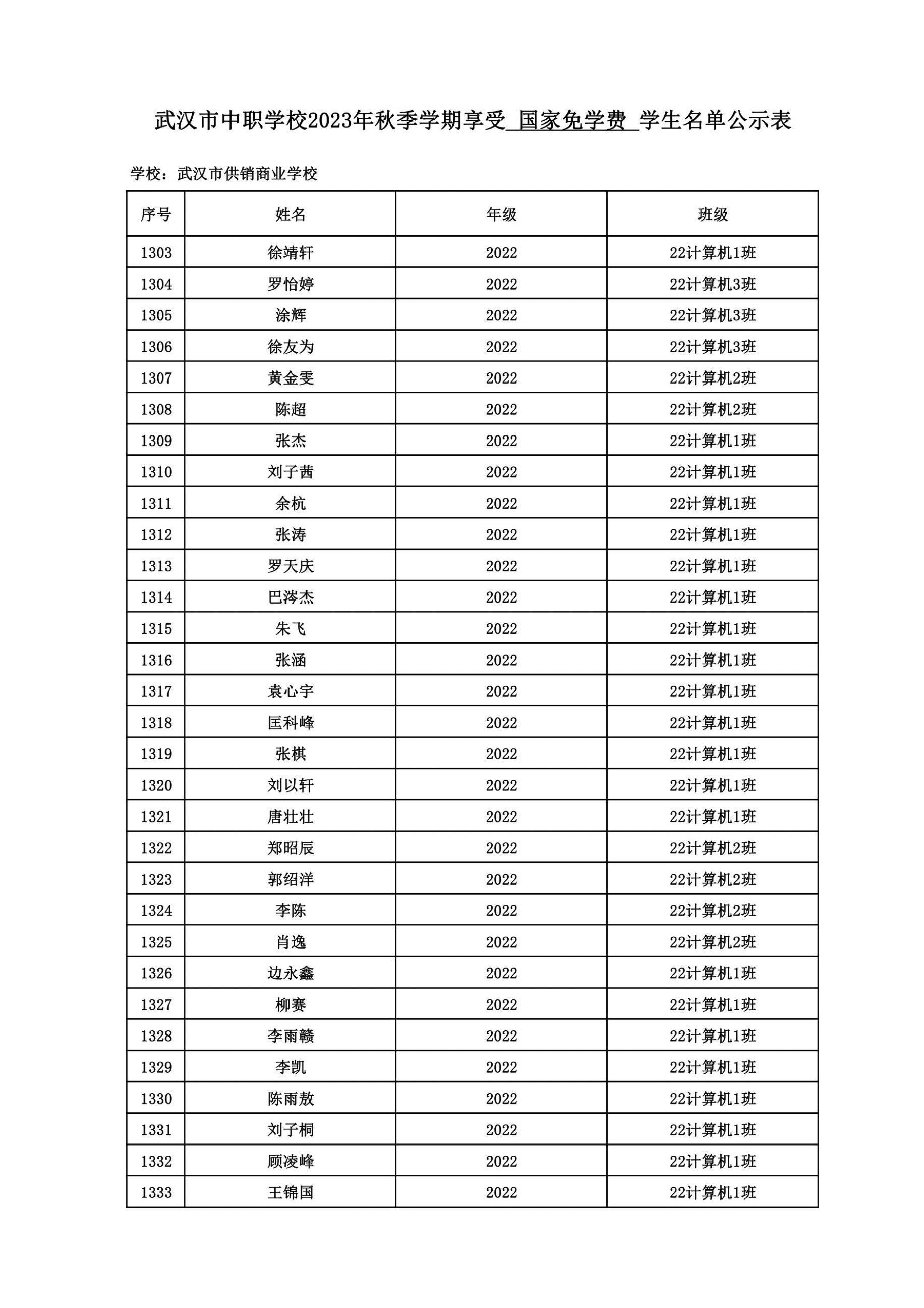 武汉市中职学校2023年秋季学期享受 国家免学费 学生名单公示表

学校：武汉市供销商业学校

| 序号 | 姓名 | 年级 | 班级 |
|---|---|---|---|
| 1303 | 徐靖轩 | 2022 | 22计算机1班 |
| 1304 | 罗怡婷 | 2022 | 22计算机3班 |
| 1305 | 涂辉 | 2022 | 22计算机3班 |
| 1306 | 徐友为 | 2022 | 22计算机3班 |
| 1307 | 黄金雯 | 2022 | 22计算机2班 |
| 1308 | 陈超 | 2022 | 22计算机2班 |
| 1309 | 张杰 | 2022 | 22计算机1班 |
| 1310 | 刘子茜 | 2022 | 22计算机1班 |
| 1311 | 余杭 | 2022 | 22计算机1班 |
| 1312 | 张涛 | 2022 | 22计算机1班 |
| 1313 | 罗天庆 | 2022 | 22计算机1班 |
| 1314 | 巴涔杰 | 2022 | 22计算机1班 |
| 1315 | 朱飞 | 2022 | 22计算机1班 |
| 1316 | 张涵 | 2022 | 22计算机1班 |
| 1317 | 袁心宇 | 2022 | 22计算机1班 |
| 1318 | 匡科峰 | 2022 | 22计算机1班 |
| 1319 | 张棋 | 2022 | 22计算机1班 |
| 1320 | 刘以轩 | 2022 | 22计算机1班 |
| 1321 | 唐壮壮 | 2022 | 22计算机1班 |
| 1322 | 郑昭辰 | 2022 | 22计算机2班 |
| 1323 | 郭绍洋 | 2022 | 22计算机2班 |
| 1324 | 李陈 | 2022 | 22计算机2班 |
| 1325 | 肖逸 | 2022 | 22计算机2班 |
| 1326 | 边永鑫 | 2022 | 22计算机1班 |
| 1327 | 柳赛 | 2022 | 22计算机1班 |
| 1328 | 李雨赣 | 2022 | 22计算机1班 |
| 1329 | 李凯 | 2022 | 22计算机1班 |
| 1330 | 陈雨敖 | 2022 | 22计算机1班 |
| 1331 | 刘子桐 | 2022 | 22计算机1班 |
| 1332 | 顾凌峰 | 2022 | 22计算机1班 |
| 1333 | 王锦国 | 2022 | 22计算机1班 |